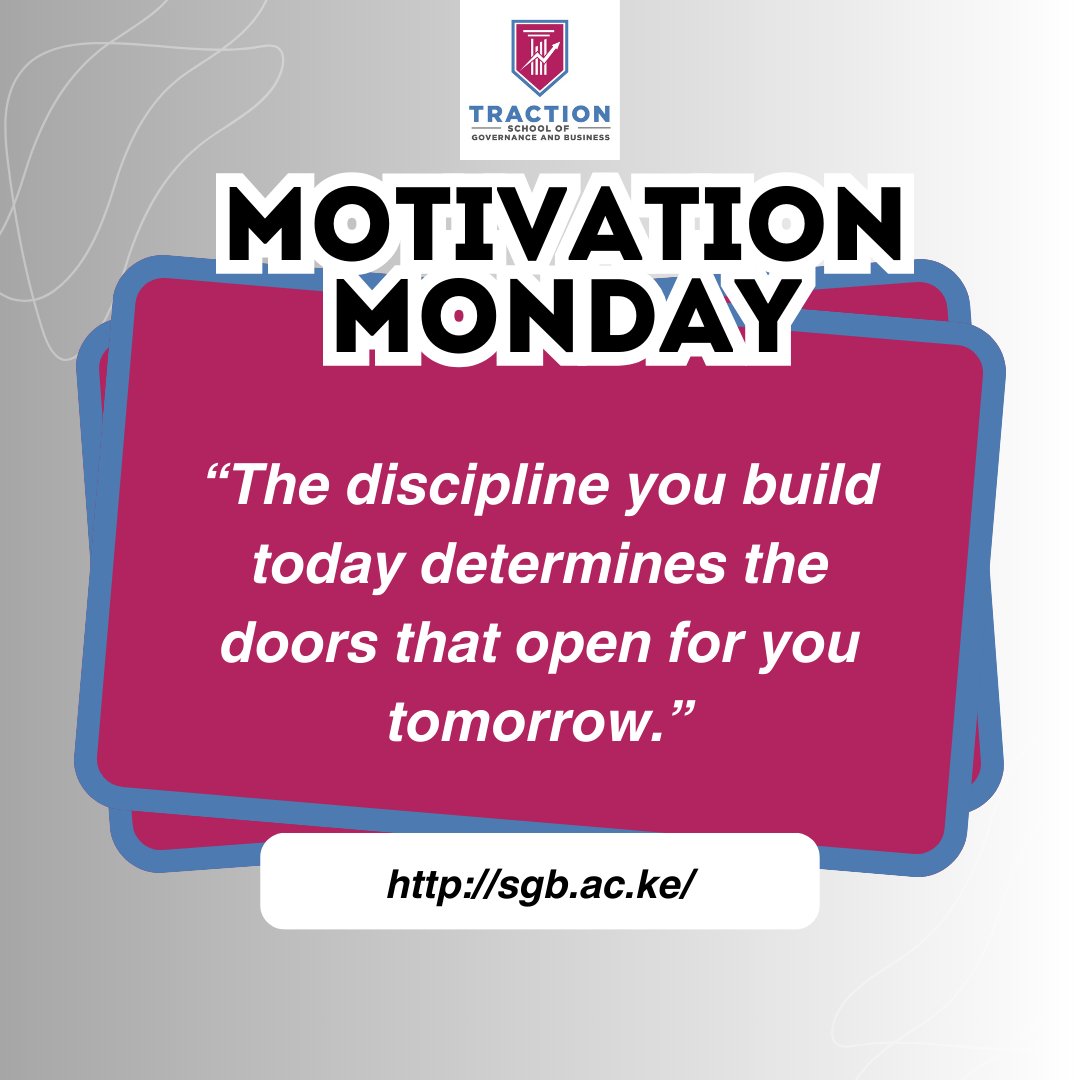 TRACTION
SCHOOL OF
GOVERNANCE AND BUSINESS

MOTIVATION MONDAY

“The discipline you build today determines the doors that open for you tomorrow.”

http://sgb.ac.ke/